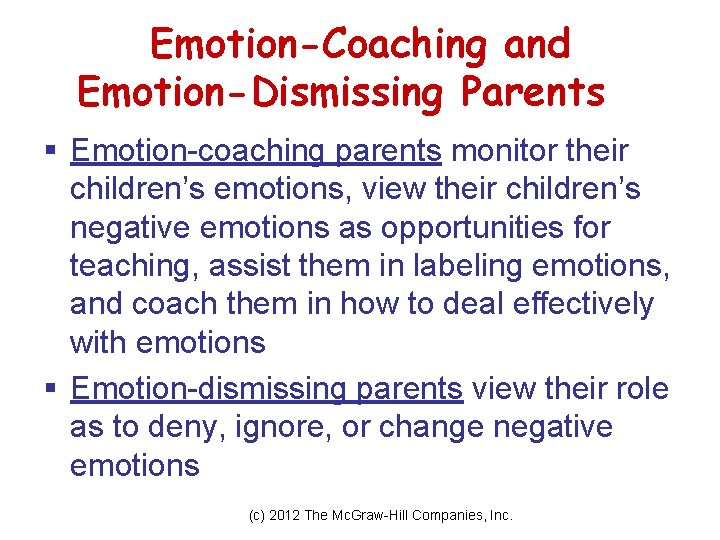 Emotion-Coaching and Emotion-Dismissing Parents

▪ Emotion-coaching parents monitor their children's emotions, view their children's negative emotions as opportunities for teaching, assist them in labeling emotions, and coach them in how to deal effectively with emotions

▪ Emotion-dismissing parents view their role as to deny, ignore, or change negative emotions

(c) 2012 The McGraw-Hill Companies, Inc.